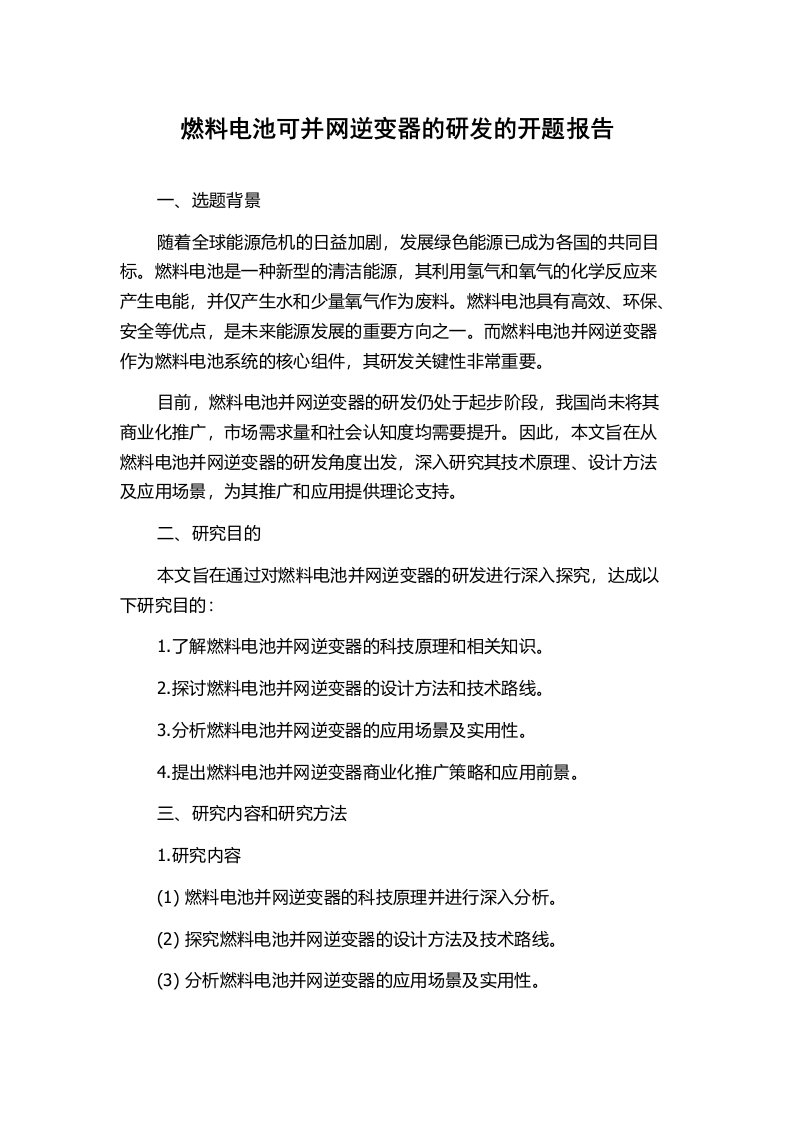 燃料电池可并网逆变器的研发的开题报告

一、选题背景

随着全球能源危机的日益加剧，发展绿色能源已成为各国的共同目标。燃料电池是一种新型的清洁能源，其利用氢气和氧气的化学反应来产生电能，并仅产生水和少量氧气作为废料。燃料电池具有高效、环保、安全等优点，是未来能源发展的重要方向之一。而燃料电池并网逆变器作为燃料电池系统的核心组件，其研发关键性非常重要。

目前，燃料电池并网逆变器的研发仍处于起步阶段，我国尚未将其商业化推广，市场需求量和社会认知度均需要提升。因此，本文旨在从燃料电池并网逆变器的研发角度出发，深入研究其技术原理、设计方法及应用场景，为其推广和应用提供理论支持。

二、研究目的

本文旨在通过对燃料电池并网逆变器的研发进行深入探究，达成以下研究目的：

1.了解燃料电池并网逆变器的科技原理和相关知识。

2.探讨燃料电池并网逆变器的设计方法和技术路线。

3.分析燃料电池并网逆变器的应用场景及实用性。

4.提出燃料电池并网逆变器商业化推广策略和应用前景。

三、研究内容和研究方法

1.研究内容

(1) 燃料电池并网逆变器的科技原理并进行深入分析。

(2) 探究燃料电池并网逆变器的设计方法及技术路线。

(3) 分析燃料电池并网逆变器的应用场景及实用性。